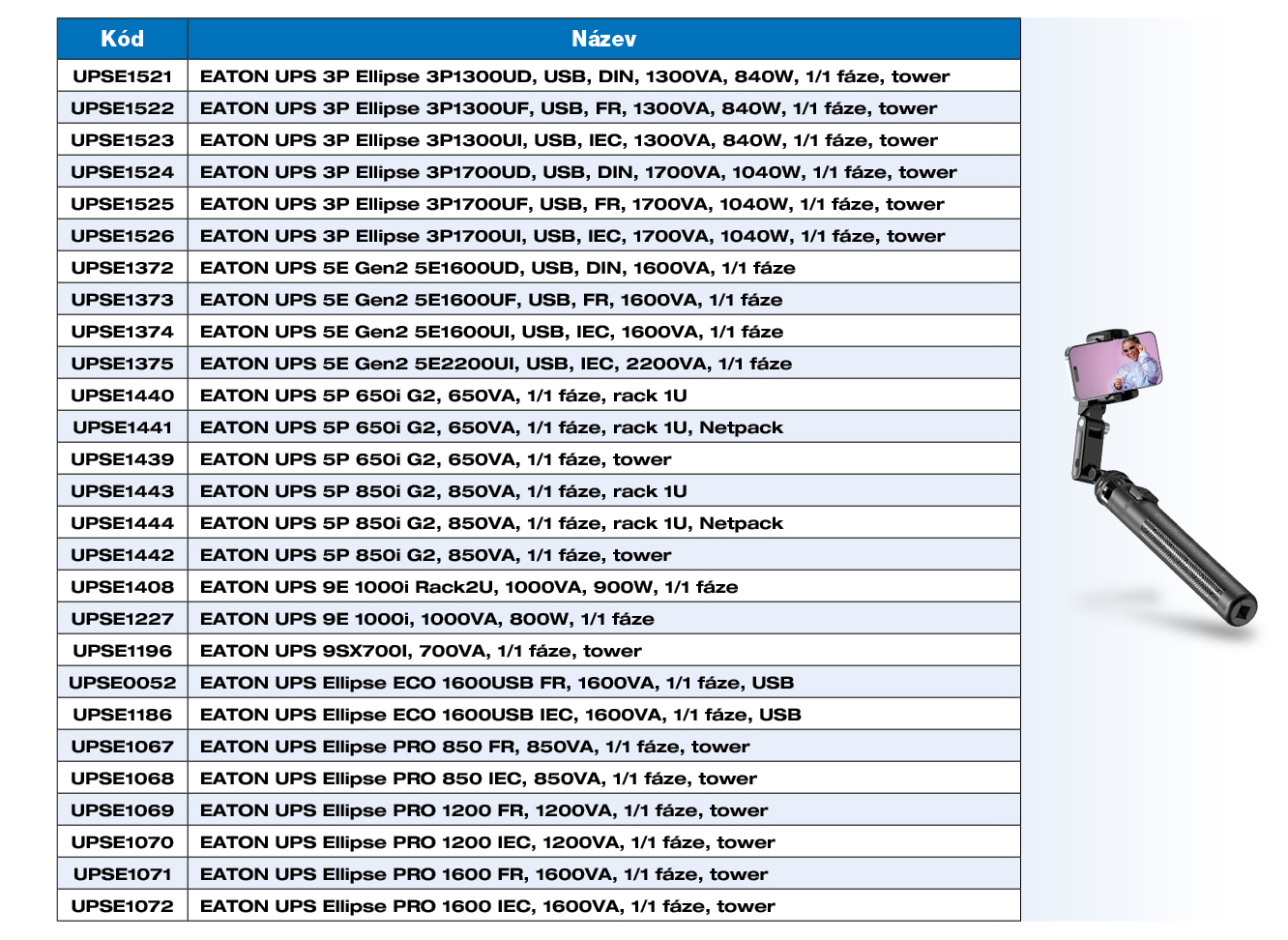 | Kód | Název |
|---|---|
| UPSE1521 | EATON UPS 3P Ellipse 3P1300UD, USB, DIN, 1300VA, 840W, 1/1 fáze, tower |
| UPSE1522 | EATON UPS 3P Ellipse 3P1300UF, USB, FR, 1300VA, 840W, 1/1 fáze, tower |
| UPSE1523 | EATON UPS 3P Ellipse 3P1300UI, USB, IEC, 1300VA, 840W, 1/1 fáze, tower |
| UPSE1524 | EATON UPS 3P Ellipse 3P1700UD, USB, DIN, 1700VA, 1040W, 1/1 fáze, tower |
| UPSE1525 | EATON UPS 3P Ellipse 3P1700UF, USB, FR, 1700VA, 1040W, 1/1 fáze, tower |
| UPSE1526 | EATON UPS 3P Ellipse 3P1700UI, USB, IEC, 1700VA, 1040W, 1/1 fáze, tower |
| UPSE1372 | EATON UPS 5E Gen2 5E1600UD, USB, DIN, 1600VA, 1/1 fáze |
| UPSE1373 | EATON UPS 5E Gen2 5E1600UF, USB, FR, 1600VA, 1/1 fáze |
| UPSE1374 | EATON UPS 5E Gen2 5E1600UI, USB, IEC, 1600VA, 1/1 fáze |
| UPSE1375 | EATON UPS 5E Gen2 5E2200UI, USB, IEC, 2200VA, 1/1 fáze |
| UPSE1440 | EATON UPS 5P 650i G2, 650VA, 1/1 fáze, rack 1U |
| UPSE1441 | EATON UPS 5P 650i G2, 650VA, 1/1 fáze, rack 1U, Netpack |
| UPSE1439 | EATON UPS 5P 650i G2, 650VA, 1/1 fáze, tower |
| UPSE1443 | EATON UPS 5P 850i G2, 850VA, 1/1 fáze, rack 1U |
| UPSE1444 | EATON UPS 5P 850i G2, 850VA, 1/1 fáze, rack 1U, Netpack |
| UPSE1442 | EATON UPS 5P 850i G2, 850VA, 1/1 fáze, tower |
| UPSE1408 | EATON UPS 9E 1000i Rack2U, 1000VA, 900W, 1/1 fáze |
| UPSE1227 | EATON UPS 9E 1000i, 1000VA, 800W, 1/1 fáze |
| UPSE1196 | EATON UPS 9SX700I, 700VA, 1/1 fáze, tower |
| UPSE0052 | EATON UPS Ellipse ECO 1600USB FR, 1600VA, 1/1 fáze, USB |
| UPSE1186 | EATON UPS Ellipse ECO 1600USB IEC, 1600VA, 1/1 fáze, USB |
| UPSE1067 | EATON UPS Ellipse PRO 850 FR, 850VA, 1/1 fáze, tower |
| UPSE1068 | EATON UPS Ellipse PRO 850 IEC, 850VA, 1/1 fáze, tower |
| UPSE1069 | EATON UPS Ellipse PRO 1200 FR, 1200VA, 1/1 fáze, tower |
| UPSE1070 | EATON UPS Ellipse PRO 1200 IEC, 1200VA, 1/1 fáze, tower |
| UPSE1071 | EATON UPS Ellipse PRO 1600 FR, 1600VA, 1/1 fáze, tower |
| UPSE1072 | EATON UPS Ellipse PRO 1600 IEC, 1600VA, 1/1 fáze, tower |